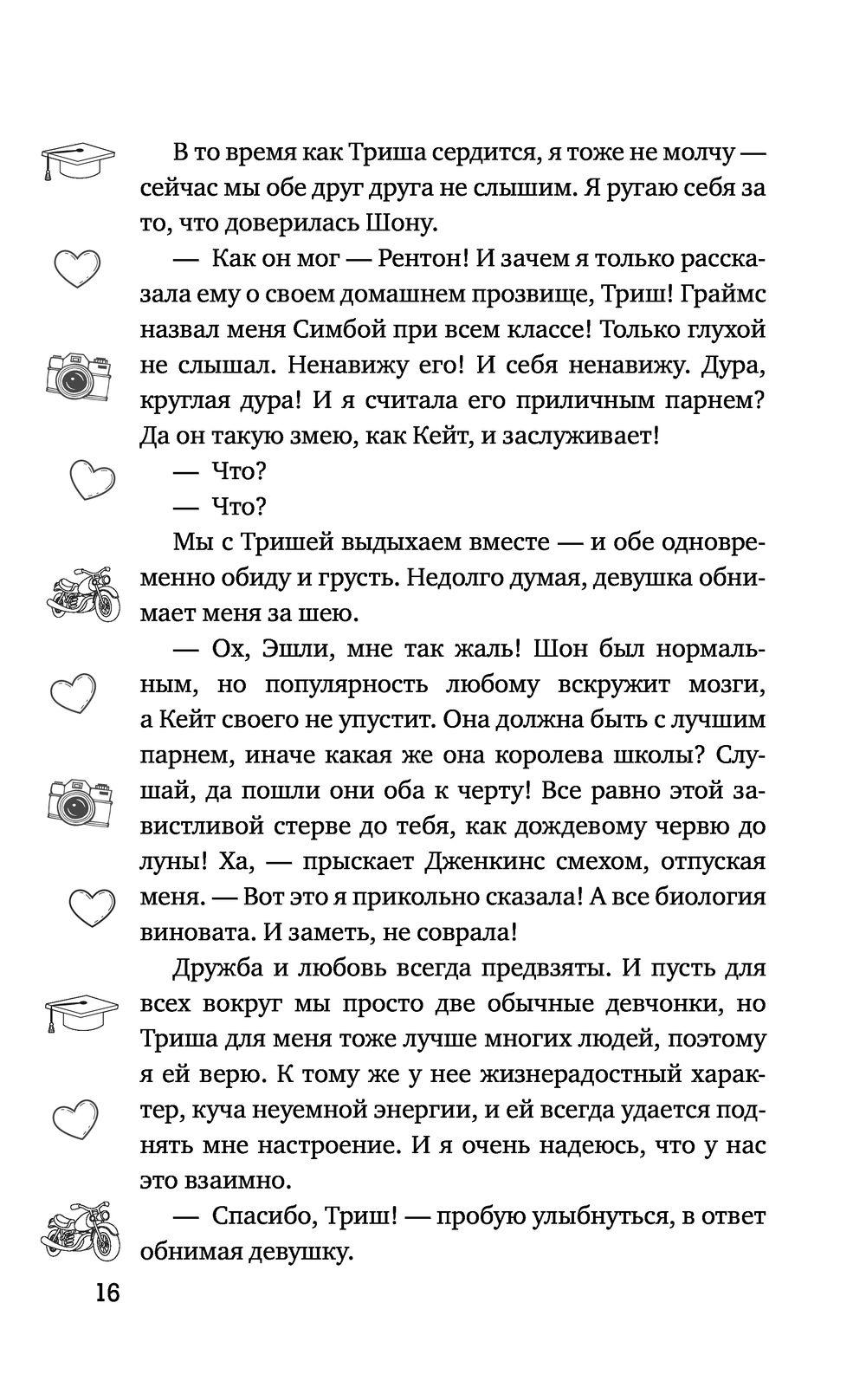 В то время как Триша сердится, я тоже не молчу — сейчас мы обе друг друга не слышим. Я ругаю себя за то, что доверилась Шону.

— Как он мог — Рентон! И зачем я только рассказала ему о своем домашнем прозвище, Триш! Граймс назвал меня Симбой при всем классе! Только глухой не слышал. Ненавижу его! И себя ненавижу. Дура, круглая дура! И я считала его приличным парнем? Да он такую змею, как Кейт, и заслуживает!

— Что?

— Что?

Мы с Тришей выдыхаем вместе — и обе одновременно обиду и грусть. Недолго думая, девушка обнимает меня за шею.

— Ох, Эшли, мне так жаль! Шон был нормальным, но популярность любому вскружит мозги, а Кейт своего не упустит. Она должна быть с лучшим парнем, иначе какая же она королева школы? Слушай, да пошли они оба к черту! Все равно этой завистливой стерве до тебя, как дождевому червю до луны! Ха, — прыскает Дженкинс смехом, отпуская меня. — Вот это я прикольно сказала! А все биология виновата. И заметь, не соврала!

Дружба и любовь всегда предвзяты. И пусть для всех вокруг мы просто две обычные девчонки, но Триша для меня тоже лучше многих людей, поэтому я ей верю. К тому же у нее жизнерадостный характер, куча неуемной энергии, и ей всегда удается поднять мне настроение. И я очень надеюсь, что у нас это взаимно.

— Спасибо, Триш! — пробую улыбнуться, в ответ обнимая девушку.

16